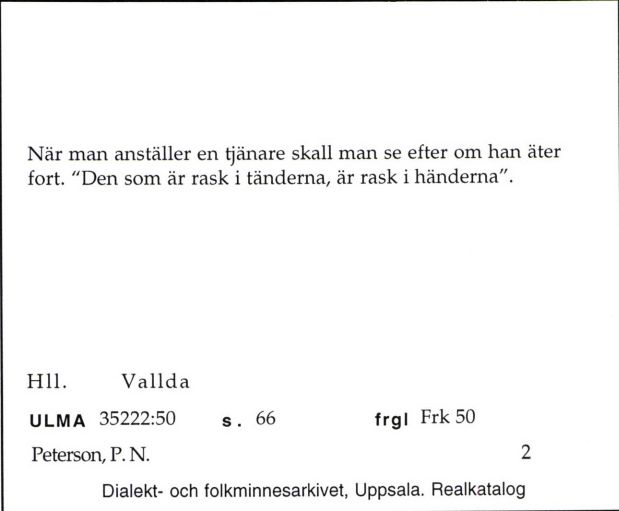 När man anställer en tjänare skall man se efter om han äter fort. "Den som är rask i tänderna, är rask i händerna".

Hll. Vallda

ULMA 35222:50 s. 66 frgl Frk 50

Peterson, P. N. 2

Dialekt- och folkminnesarkivet, Uppsala. Realkatalog